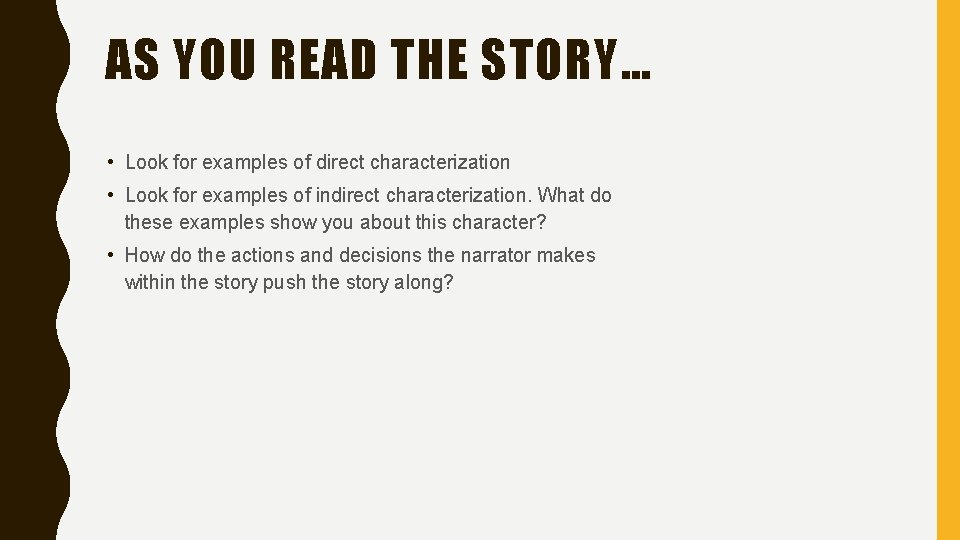 AS YOU READ THE STORY…

• Look for examples of direct characterization

• Look for examples of indirect characterization. What do these examples show you about this character?

• How do the actions and decisions the narrator makes within the story push the story along?